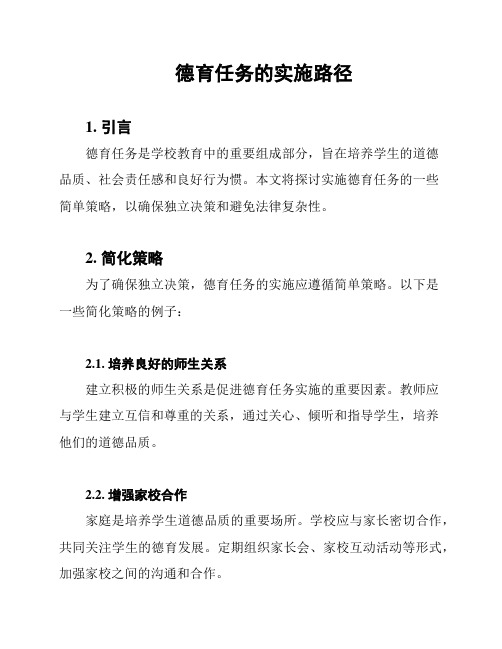 德育任务的实施路径

1. 引言

德育任务是学校教育中的重要组成部分，旨在培养学生的道德品质、社会责任感和良好行为惯。本文将探讨实施德育任务的一些简单策略，以确保独立决策和避免法律复杂性。

2. 简化策略

为了确保独立决策，德育任务的实施应遵循简单策略。以下是一些简化策略的例子：

2.1. 培养良好的师生关系

建立积极的师生关系是促进德育任务实施的重要因素。教师应与学生建立互信和尊重的关系，通过关心、倾听和指导学生，培养他们的道德品质。

2.2. 增强家校合作

家庭是培养学生道德品质的重要场所。学校应与家长密切合作，共同关注学生的德育发展。定期组织家长会、家校互动活动等形式，加强家校之间的沟通和合作。